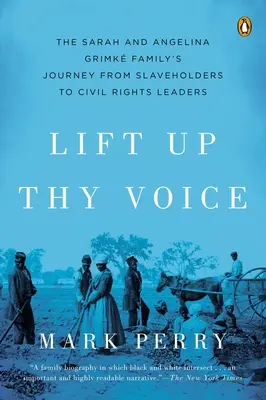 THE SARAH AND ANGELINA GRIMKÉ FAMILY'S JOURNEY FROM SLAVEHOLDERS TO CIVIL RIGHTS LEADERS

LIFT UP THY VOICE

MARK PERRY

"A family biography in which black and white intersect . . . an important and highly readable narrative."—The New York Times